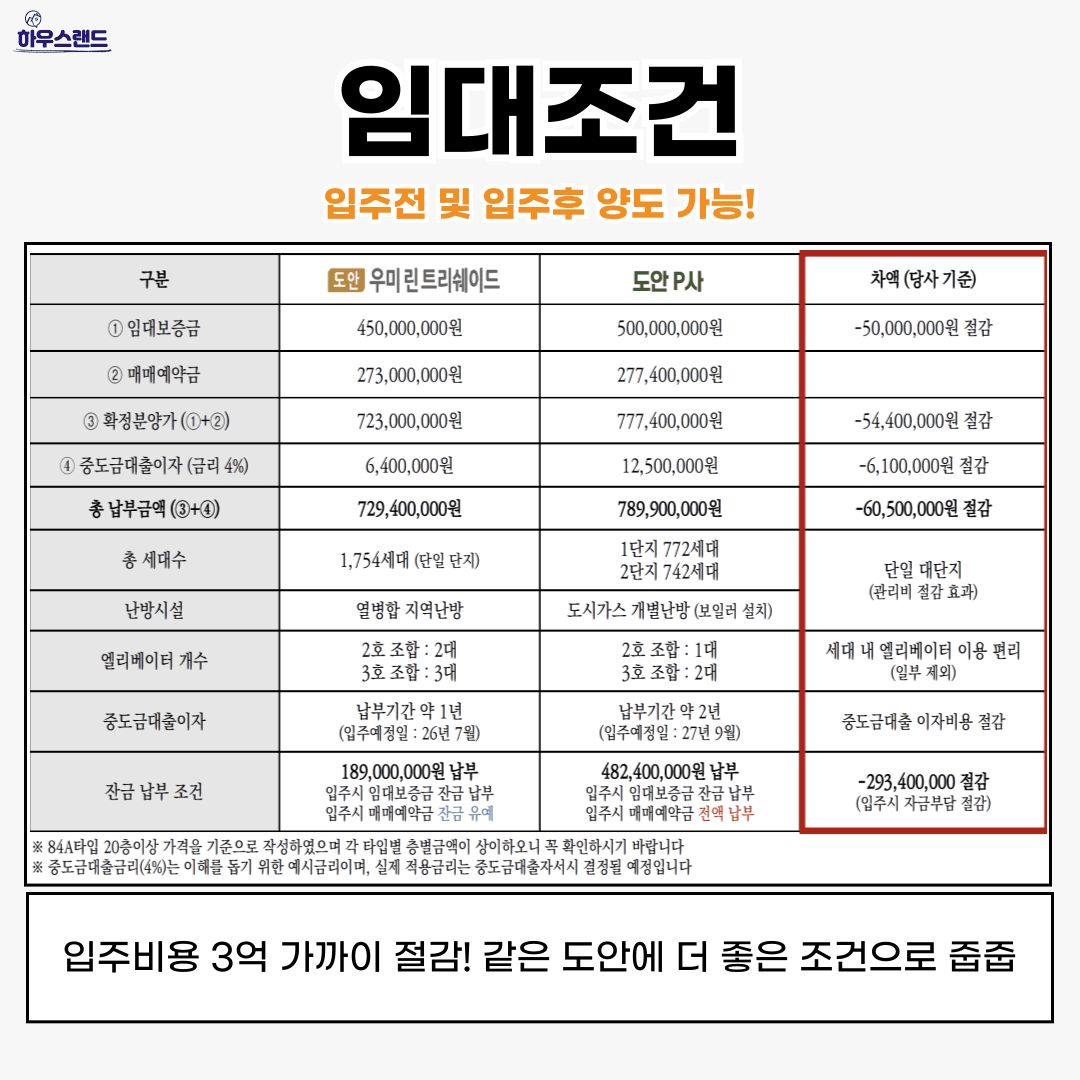 하우스랜드

임대조건

입주전 및 입주후 양도 가능!

| 구분 | 도안 우미린트리쉐이드 | 도안 P사 | 차액 (당사 기준) |
|---|---|---|---|
| ① 임대보증금 | 450,000,000원 | 500,000,000원 | -50,000,000원 절감 |
| ② 매매예약금 | 273,000,000원 | 277,400,000원 | |
| ③ 확정분양가 (①+②) | 723,000,000원 | 777,400,000원 | -54,400,000원 절감 |
| ④ 중도금대출이자 (금리 4%) | 6,400,000원 | 12,500,000원 | -6,100,000원 절감 |
| 총 납부금액 (③+④) | 729,400,000원 | 789,900,000원 | -60,500,000원 절감 |
| 총 세대수 | 1,754세대 (단일 단지) | 1단지 772세대 2단지 742세대 | 단일 대단지 (관리비 절감 효과) |
| 난방시설 | 열병합 지역난방 | 도시가스 개별난방 (보일러 설치) | |
| 엘리베이터 개수 | 2호 조합 : 2대 3호 조합 : 3대 | 2호 조합 : 1대 3호 조합 : 2대 | 세대 내 엘리베이터 이용 편리 (일부 제외) |
| 중도금대출이자 | 납부기간 약 1년 (입주예정일 : 26년 7월) | 납부기간 약 2년 (입주예정일 : 27년 9월) | 중도금대출 이자비용 절감 |
| 잔금 납부 조건 | 189,000,000원 납부 입주시 임대보증금 잔금 납부 입주시 매매예약금 잔금 유예 | 482,400,000원 납부 입주시 임대보증금 잔금 납부 입주시 매매예약금 전액 납부 | -293,400,000 절감 (입주시 자금부담 절감) |

※ 84A타입 20층이상 가격을 기준으로 작성하였으며 각 타입별 층별금액이 상이하오니 꼭 확인하시기 바랍니다
※ 중도금대출금리(4%)는 이해를 돕기 위한 예시금리이며, 실제 적용금리는 중도금대출자서시 결정될 예정입니다

입주비용 3억 가까이 절감! 같은 도안에 더 좋은 조건으로 줍줍